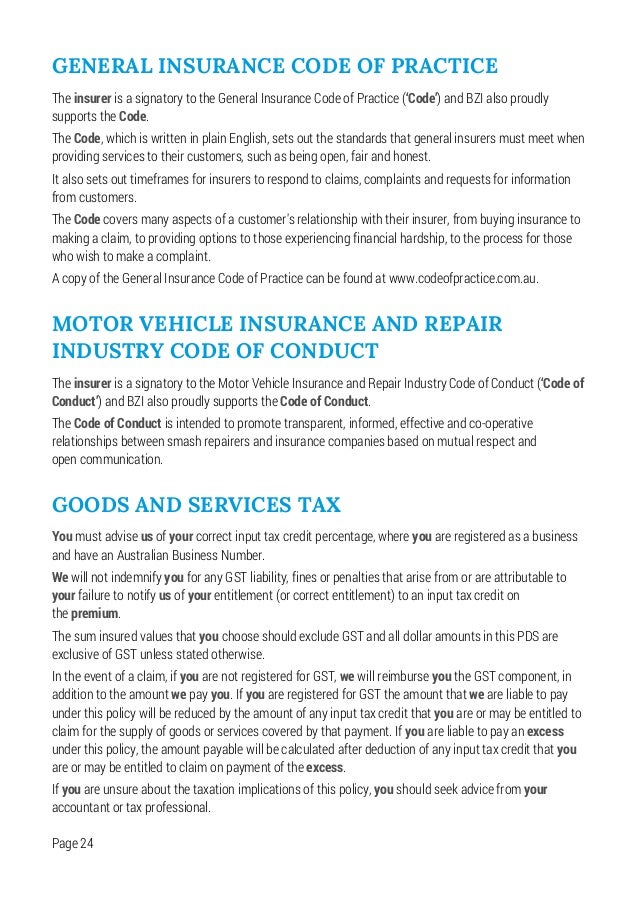 GENERAL INSURANCE CODE OF PRACTICE

The insurer is a signatory to the General Insurance Code of Practice ('Code') and BZI also proudly supports the Code.

The Code, which is written in plain English, sets out the standards that general insurers must meet when providing services to their customers, such as being open, fair and honest.

It also sets out timeframes for insurers to respond to claims, complaints and requests for information from customers.

The Code covers many aspects of a customer's relationship with their insurer, from buying insurance to making a claim, to providing options to those experiencing financial hardship, to the process for those who wish to make a complaint.

A copy of the General Insurance Code of Practice can be found at www.codeofpractice.com.au.

MOTOR VEHICLE INSURANCE AND REPAIR INDUSTRY CODE OF CONDUCT

The insurer is a signatory to the Motor Vehicle Insurance and Repair Industry Code of Conduct ('Code of Conduct') and BZI also proudly supports the Code of Conduct.

The Code of Conduct is intended to promote transparent, informed, effective and co-operative relationships between smash repairers and insurance companies based on mutual respect and open communication.

GOODS AND SERVICES TAX

You must advise us of your correct input tax credit percentage, where you are registered as a business and have an Australian Business Number.

We will not indemnify you for any GST liability, fines or penalties that arise from or are attributable to your failure to notify us of your entitlement (or correct entitlement) to an input tax credit on the premium.

The sum insured values that you choose should exclude GST and all dollar amounts in this PDS are exclusive of GST unless stated otherwise.

In the event of a claim, if you are not registered for GST, we will reimburse you the GST component, in addition to the amount we pay you. If you are registered for GST the amount that we are liable to pay under this policy will be reduced by the amount of any input tax credit that you are or may be entitled to claim for the supply of goods or services covered by that payment. If you are liable to pay an excess under this policy, the amount payable will be calculated after deduction of any input tax credit that you are or may be entitled to claim on payment of the excess.

If you are unsure about the taxation implications of this policy, you should seek advice from your accountant or tax professional.

Page 24